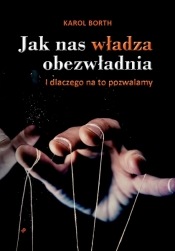 KAROL BORTH

Jak nas władza obezwładnia

I dlaczego na to pozwalamy